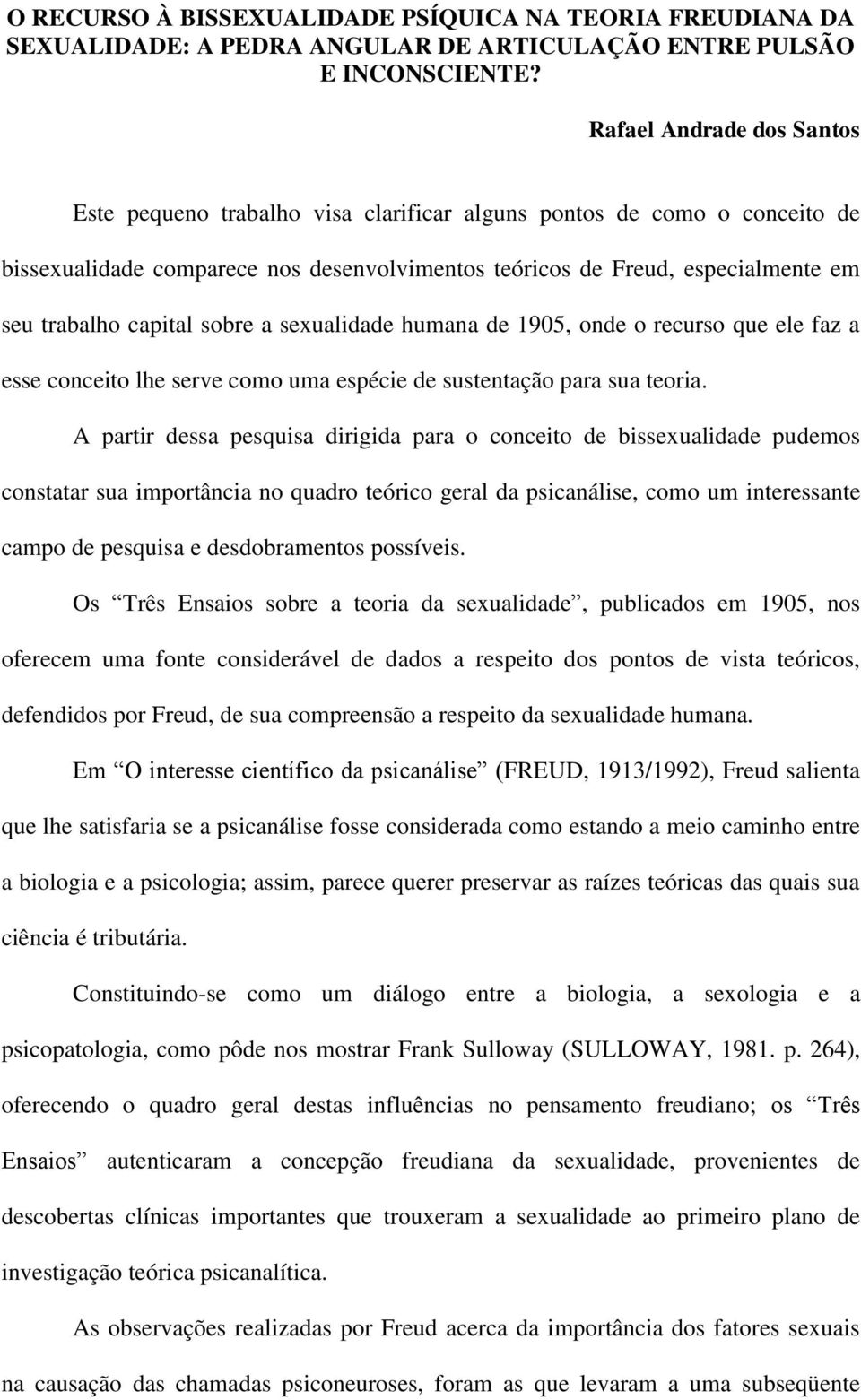 O RECURSO À BISSEXUALIDADE PSÍQUICA NA TEORIA FREUDIANA DA SEXUALIDADE: A PEDRA ANGULAR DE ARTICULAÇÃO ENTRE PULSÃO E INCONSCIENTE?

Rafael Andrade dos Santos

Este pequeno trabalho visa clarificar alguns pontos de como o conceito de bissexualidade comparece nos desenvolvimentos teóricos de Freud, especialmente em seu trabalho capital sobre a sexualidade humana de 1905, onde o recurso que ele faz a esse conceito lhe serve como uma espécie de sustentação para sua teoria.

A partir dessa pesquisa dirigida para o conceito de bissexualidade pudemos constatar sua importância no quadro teórico geral da psicanálise, como um interessante campo de pesquisa e desdobramentos possíveis.

Os “Três Ensaios sobre a teoria da sexualidade”, publicados em 1905, nos oferecem uma fonte considerável de dados a respeito dos pontos de vista teóricos, defendidos por Freud, de sua compreensão a respeito da sexualidade humana.

Em “O interesse científico da psicanálise” (FREUD, 1913/1992), Freud salienta que lhe satisfaria se a psicanálise fosse considerada como estando a meio caminho entre a biologia e a psicologia; assim, parece querer preservar as raízes teóricas das quais sua ciência é tributária.

Constituindo-se como um diálogo entre a biologia, a sexologia e a psicopatologia, como pôde nos mostrar Frank Sulloway (SULLOWAY, 1981. p. 264), oferecendo o quadro geral destas influências no pensamento freudiano; os “Três Ensaios” autenticaram a concepção freudiana da sexualidade, provenientes de descobertas clínicas importantes que trouxeram a sexualidade ao primeiro plano de investigação teórica psicanalítica.

As observações realizadas por Freud acerca da importância dos fatores sexuais na causação das chamadas psiconeuroses, foram as que levaram a uma subseqüente